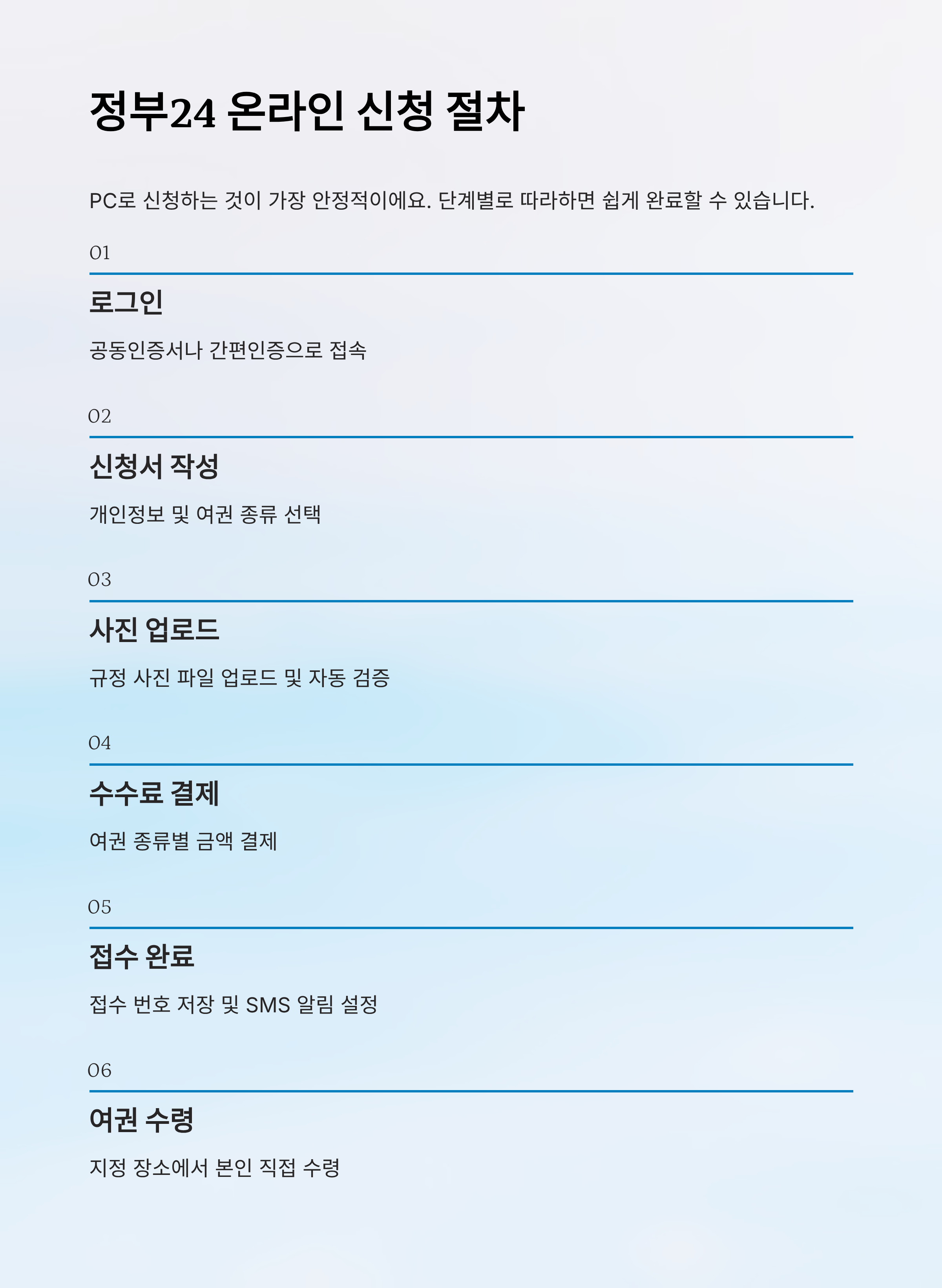 정부24 온라인 신청 절차

PC로 신청하는 것이 가장 안정적이에요. 단계별로 따라하면 쉽게 완료할 수 있습니다.

01

로그인

공동인증서나 간편인증으로 접속

02

신청서 작성

개인정보 및 여권 종류 선택

03

사진 업로드

규정 사진 파일 업로드 및 자동 검증

04

수수료 결제

여권 종류별 금액 결제

05

접수 완료

접수 번호 저장 및 SMS 알림 설정

06

여권 수령

지정 장소에서 본인 직접 수령